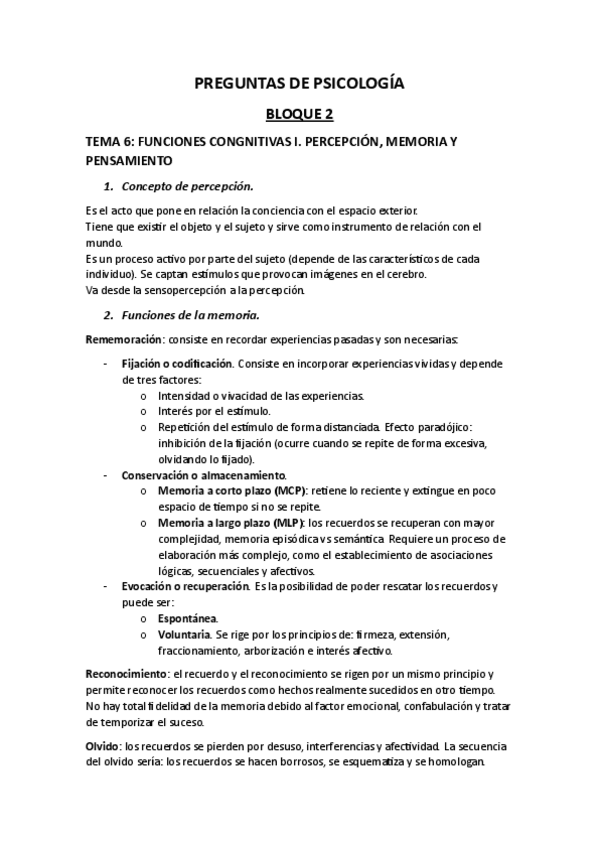 PREGUNTAS DE PSICOLOGÍA

BLOQUE 2

TEMA 6: FUNCIONES CONGNITIVAS I. PERCEPCIÓN, MEMORIA Y PENSAMIENTO

1. Concepto de percepción.

Es el acto que pone en relación la conciencia con el espacio exterior.
Tiene que existir el objeto y el sujeto y sirve como instrumento de relación con el mundo.
Es un proceso activo por parte del sujeto (depende de las característicos de cada individuo). Se captan estímulos que provocan imágenes en el cerebro.
Va desde la sensopercepción a la percepción.

2. Funciones de la memoria.

Rememoración: consiste en recordar experiencias pasadas y son necesarias:

- Fijación o codificación. Consiste en incorporar experiencias vividas y depende de tres factores:
  o Intensidad o vivacidad de las experiencias.
  o Interés por el estímulo.
  o Repetición del estímulo de forma distanciada. Efecto paradójico: inhibición de la fijación (ocurre cuando se repite de forma excesiva, olvidando lo fijado).
- Conservación o almacenamiento.
  o Memoria a corto plazo (MCP): retiene lo reciente y extingue en poco espacio de tiempo si no se repite.
  o Memoria a largo plazo (MLP): los recuerdos se recuperan con mayor complejidad, memoria episódica vs semántica. Requiere un proceso de elaboración más complejo, como el establecimiento de asociaciones lógicas, secuenciales y afectivos.
- Evocación o recuperación. Es la posibilidad de poder rescatar los recuerdos y puede ser:
  o Espontánea.
  o Voluntaria. Se rige por los principios de: firmeza, extensión, fraccionamiento, arborización e interés afectivo.

Reconocimiento: el recuerdo y el reconocimiento se rigen por un mismo principio y permite reconocer los recuerdos como hechos realmente sucedidos en otro tiempo. No hay total fidelidad de la memoria debido al factor emocional, confabulación y tratar de temporizar el suceso.

Olvido: los recuerdos se pierden por desuso, interferencias y afectividad. La secuencia del olvido sería: los recuerdos se hacen borrosos, se esquematiza y se homologan.